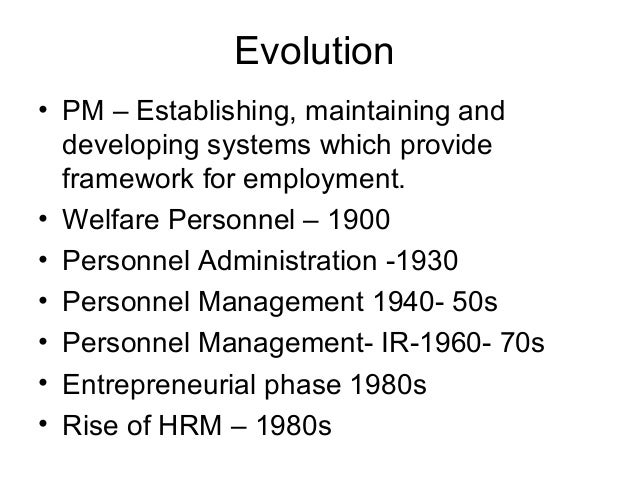 Evolution

• PM – Establishing, maintaining and developing systems which provide framework for employment.
• Welfare Personnel – 1900
• Personnel Administration -1930
• Personnel Management 1940- 50s
• Personnel Management- IR-1960- 70s
• Entrepreneurial phase 1980s
• Rise of HRM – 1980s